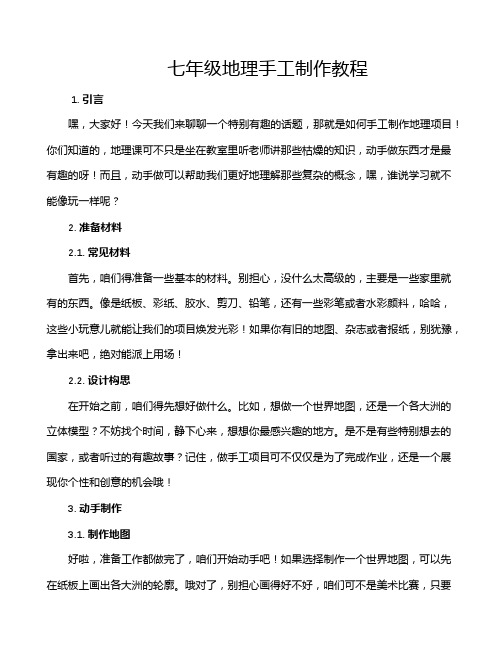 七年级地理手工制作教程

1. 引言

嘿，大家好！今天我们来聊聊一个特别有趣的话题，那就是如何手工制作地理项目！你们知道的，地理课可不只是坐在教室里听老师讲那些枯燥的知识，动手做东西才是最有趣的呀！而且，动手做可以帮助我们更好地理解那些复杂的概念，嘿，谁说学习就不能像玩一样呢？

2. 准备材料

2.1. 常见材料

首先，咱们得准备一些基本的材料。别担心，没什么太高级的，主要是一些家里就有的东西。像是纸板、彩纸、胶水、剪刀、铅笔，还有一些彩笔或者水彩颜料，哈哈，这些小玩意儿就能让我们的项目焕发光彩！如果你有旧的地图、杂志或者报纸，别犹豫，拿出来吧，绝对能派上用场！

2.2. 设计构思

在开始之前，咱们得先想好做什么。比如，想做一个世界地图，还是一个各大洲的立体模型？不妨找个时间，静下心来，想想你最感兴趣的地方。是不是有些特别想去的国家，或者听过的有趣故事？记住，做手工项目可不仅仅是为了完成作业，还是一个展现你个性和创意的机会哦！

3. 动手制作

3.1. 制作地图

好啦，准备工作都做完了，咱们开始动手吧！如果选择制作一个世界地图，可以先在纸板上画出各大洲的轮廓。哦对了，别担心画得好不好，咱们可不是美术比赛，只要